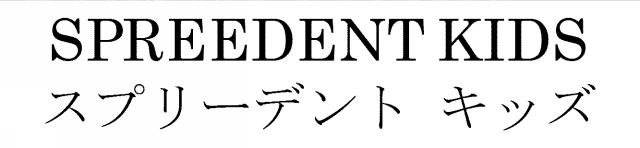 SPREEDENT KIDS
スプリーデント キッズ